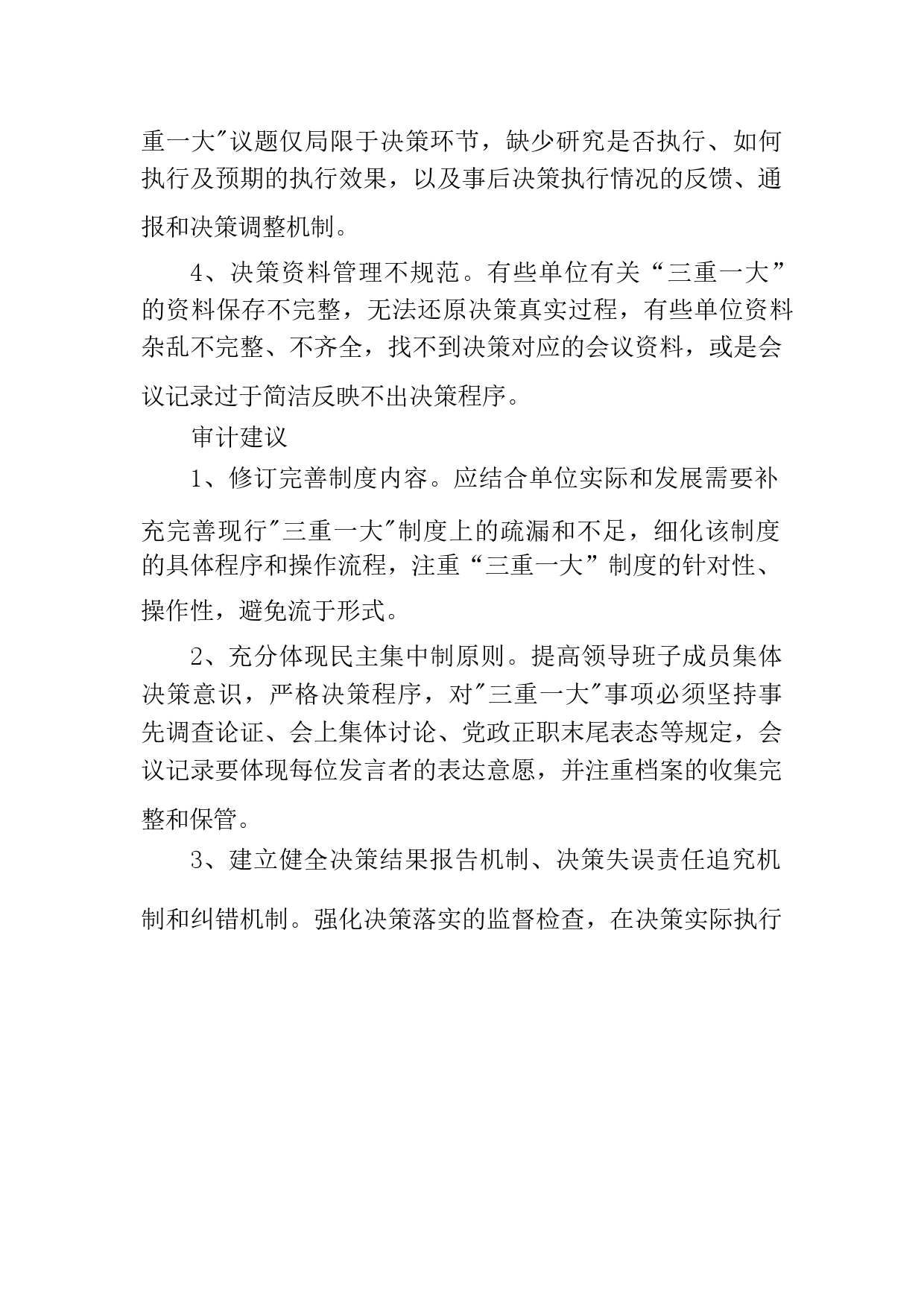 重一大"议题仅局限于决策环节，缺少研究是否执行、如何执行及预期的执行效果，以及事后决策执行情况的反馈、通报和决策调整机制。

4、决策资料管理不规范。有些单位有关“三重一大”的资料保存不完整，无法还原决策真实过程，有些单位资料杂乱不完整、不齐全，找不到决策对应的会议资料，或是会议记录过于简洁反映不出决策程序。

审计建议

1、修订完善制度内容。应结合单位实际和发展需要补充完善现行"三重一大"制度上的疏漏和不足，细化该制度的具体程序和操作流程，注重“三重一大”制度的针对性、操作性，避免流于形式。

2、充分体现民主集中制原则。提高领导班子成员集体决策意识，严格决策程序，对"三重一大"事项必须坚持事先调查论证、会上集体讨论、党政正职末尾表态等规定，会议记录要体现每位发言者的表达意愿，并注重档案的收集完整和保管。

3、建立健全决策结果报告机制、决策失误责任追究机制和纠错机制。强化决策落实的监督检查，在决策实际执行